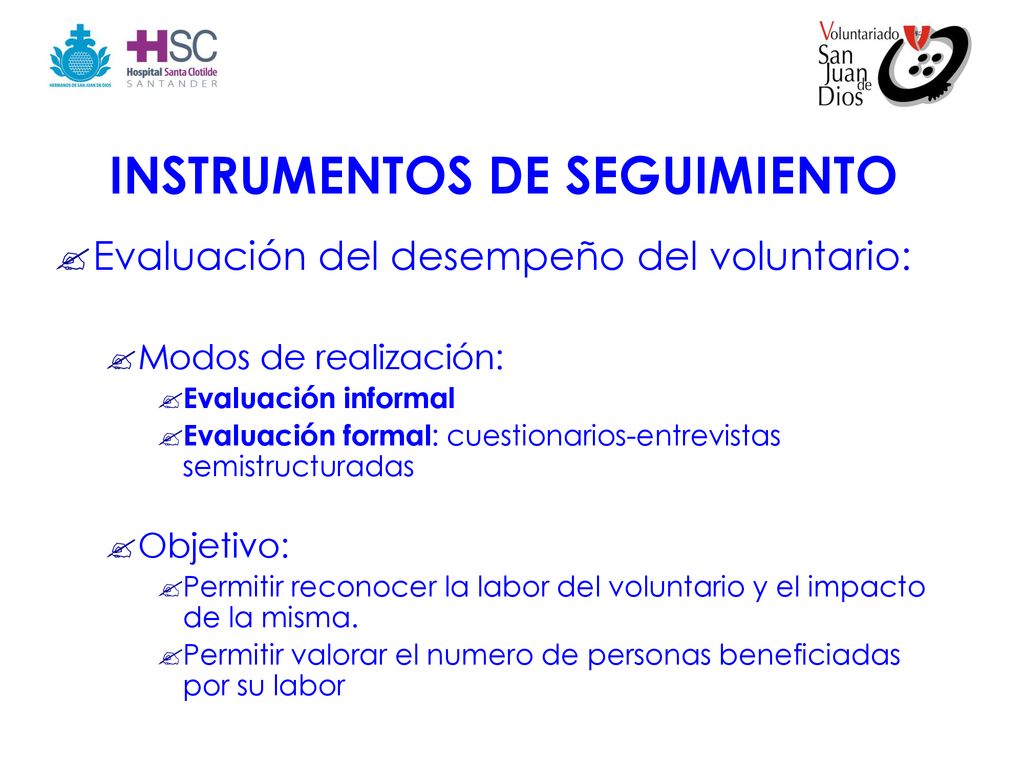 HERMANOS DE SAN JUAN DE DIOS

HSC Hospital Santa Clotilde SANTANDER

Voluntariado San Juan de Dios

INSTRUMENTOS DE SEGUIMIENTO

Evaluación del desempeño del voluntario:

Modos de realización:

Evaluación informal

Evaluación formal: cuestionarios-entrevistas semistructuradas

Objetivo:

Permitir reconocer la labor del voluntario y el impacto de la misma.

Permitir valorar el numero de personas beneficiadas por su labor